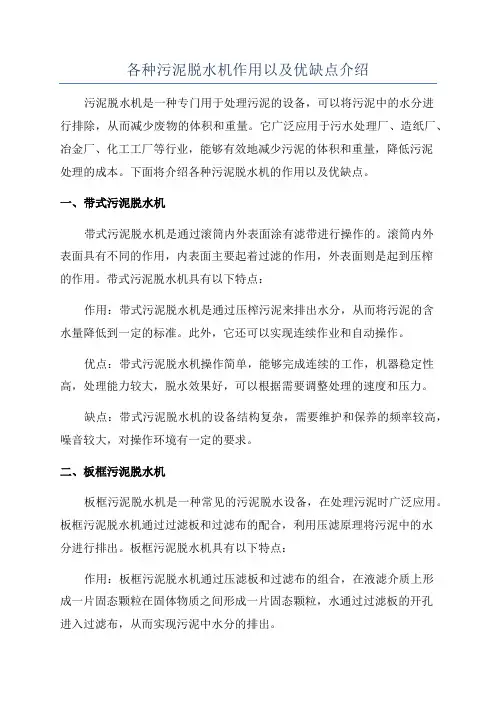 各种污泥脱水机作用以及优缺点介绍

污泥脱水机是一种专门用于处理污泥的设备，可以将污泥中的水分进行排除，从而减少废物的体积和重量。它广泛应用于污水处理厂、造纸厂、冶金厂、化工工厂等行业，能够有效地减少污泥的体积和重量，降低污泥处理的成本。下面将介绍各种污泥脱水机的作用以及优缺点。

一、带式污泥脱水机

带式污泥脱水机是通过滚筒内外表面涂有滤带进行操作的。滚筒内外表面具有不同的作用，内表面主要起着过滤的作用，外表面则是起到压榨的作用。带式污泥脱水机具有以下特点：

作用：带式污泥脱水机是通过压榨污泥来排出水分，从而将污泥的含水量降低到一定的标准。此外，它还可以实现连续作业和自动操作。

优点：带式污泥脱水机操作简单，能够完成连续的工作，机器稳定性高，处理能力较大，脱水效果好，可以根据需要调整处理的速度和压力。

缺点：带式污泥脱水机的设备结构复杂，需要维护和保养的频率较高，噪音较大，对操作环境有一定的要求。

二、板框污泥脱水机

板框污泥脱水机是一种常见的污泥脱水设备，在处理污泥时广泛应用。板框污泥脱水机通过过滤板和过滤布的配合，利用压滤原理将污泥中的水分进行排出。板框污泥脱水机具有以下特点：

作用：板框污泥脱水机通过压滤板和过滤布的组合，在液滤介质上形成一片固态颗粒在固体物质之间形成一片固态颗粒，水通过过滤板的开孔进入过滤布，从而实现污泥中水分的排出。